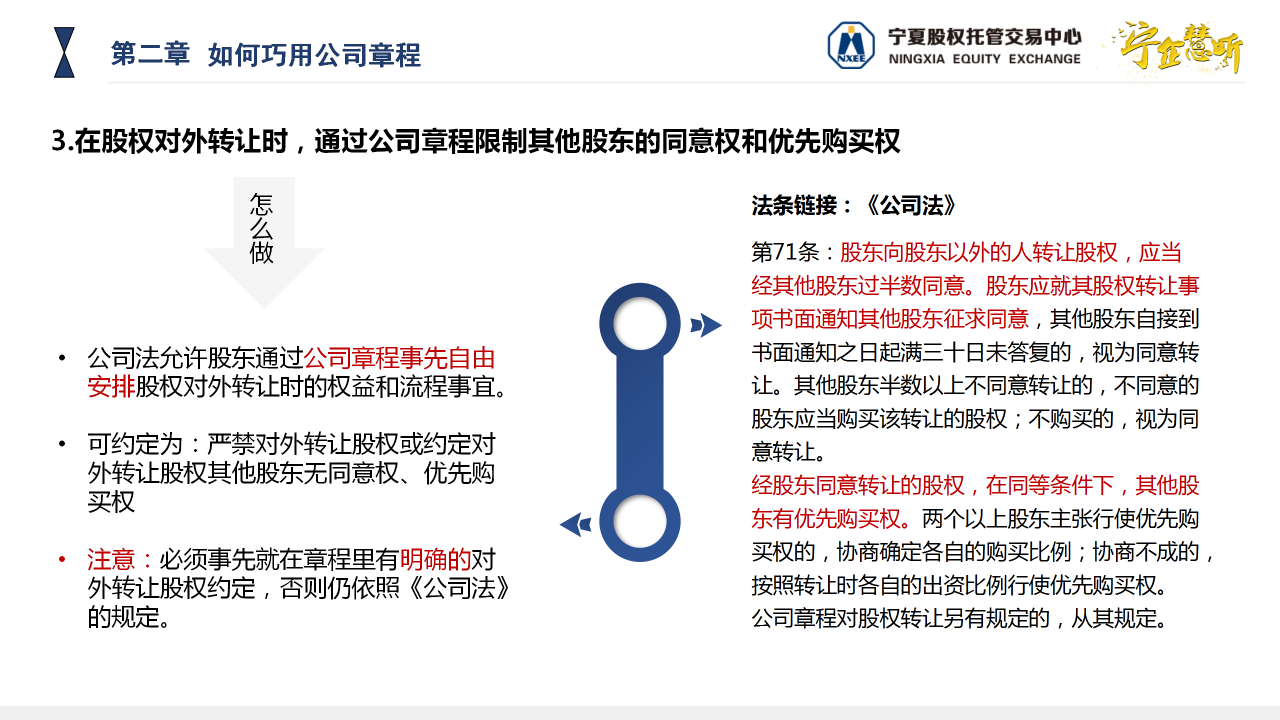 第二章 如何巧用公司章程

NXEE 宁夏股权托管交易中心 NINGXIA EQUITY EXCHANGE

宁企慧听

3.在股权对外转让时，通过公司章程限制其他股东的同意权和优先购买权

怎么做

• 公司法允许股东通过公司章程事先自由安排股权对外转让时的权益和流程事宜。

• 可约定为：严禁对外转让股权或约定对外转让股权其他股东无同意权、优先购买权

• 注意：必须事先就在章程里有明确的对外转让股权约定，否则仍依照《公司法》的规定。

法条链接：《公司法》

第71条：股东向股东以外的人转让股权，应当经其他股东过半数同意。股东应就其股权转让事项书面通知其他股东征求同意，其他股东自接到书面通知之日起满三十日未答复的，视为同意转让。其他股东半数以上不同意转让的，不同意的股东应当购买该转让的股权；不购买的，视为同意转让。

经股东同意转让的股权，在同等条件下，其他股东有优先购买权。两个以上股东主张行使优先购买权的，协商确定各自的购买比例；协商不成的，按照转让时各自的出资比例行使优先购买权。

公司章程对股权转让另有规定的，从其规定。